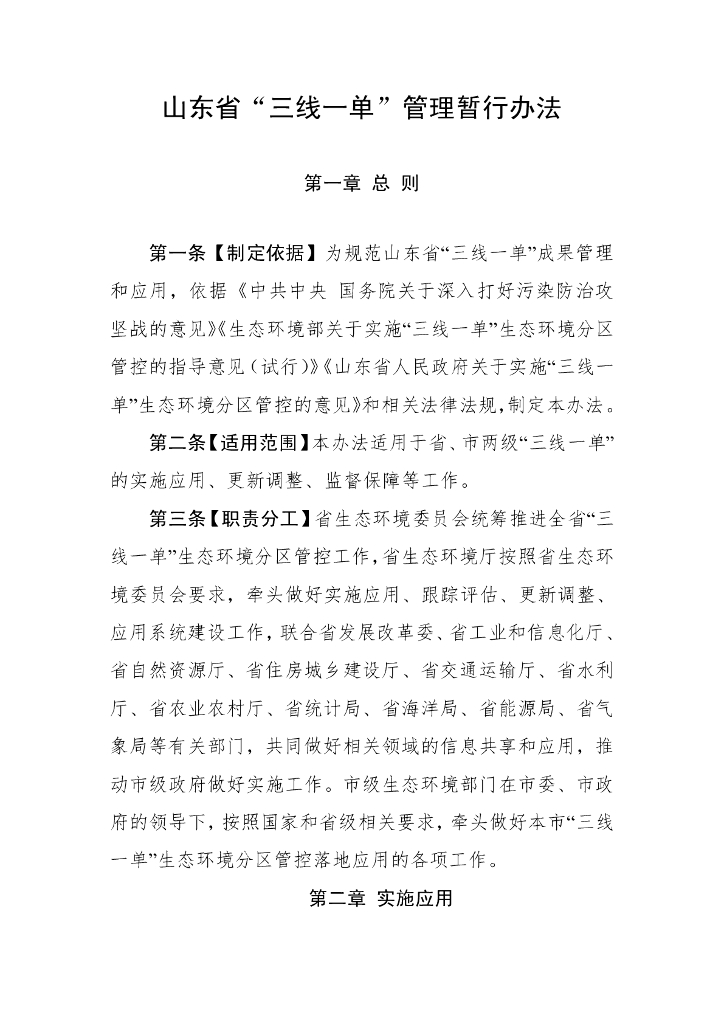 山东省“三线一单”管理暂行办法

第一章 总 则

第一条【制定依据】为规范山东省“三线一单”成果管理和应用，依据《中共中央 国务院关于深入打好污染防治攻坚战的意见》《生态环境部关于实施“三线一单”生态环境分区管控的指导意见（试行）》《山东省人民政府关于实施“三线一单”生态环境分区管控的意见》和相关法律法规，制定本办法。

第二条【适用范围】本办法适用于省、市两级“三线一单”的实施应用、更新调整、监督保障等工作。

第三条【职责分工】省生态环境委员会统筹推进全省“三线一单”生态环境分区管控工作，省生态环境厅按照省生态环境委员会要求，牵头做好实施应用、跟踪评估、更新调整、应用系统建设工作，联合省发展改革委、省工业和信息化厅、省自然资源厅、省住房城乡建设厅、省交通运输厅、省水利厅、省农业农村厅、省统计局、省海洋局、省能源局、省气象局等有关部门，共同做好相关领域的信息共享和应用，推动市级政府做好实施工作。市级生态环境部门在市委、市政府的领导下，按照国家和省级相关要求，牵头做好本市“三线一单”生态环境分区管控落地应用的各项工作。

第二章 实施应用